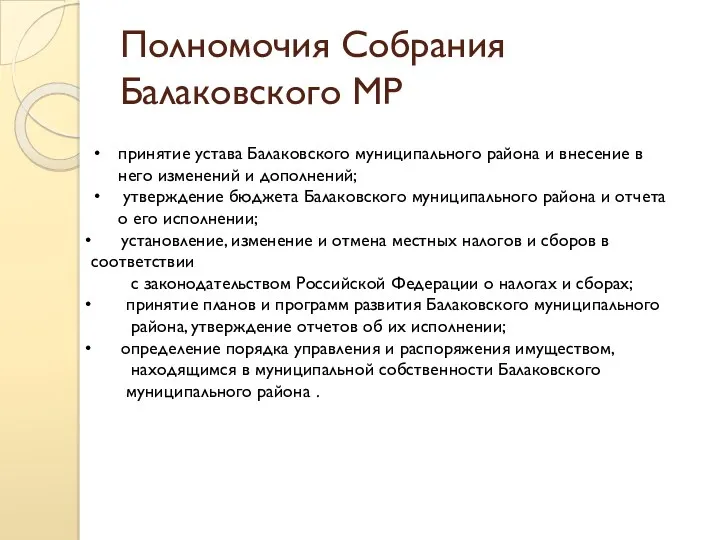 Полномочия Собрания Балаковского МР

• принятие устава Балаковского муниципального района и внесение в него изменений и дополнений;
• утверждение бюджета Балаковского муниципального района и отчета о его исполнении;
• установление, изменение и отмена местных налогов и сборов в соответствии с законодательством Российской Федерации о налогах и сборах;
• принятие планов и программ развития Балаковского муниципального района, утверждение отчетов об их исполнении;
• определение порядка управления и распоряжения имуществом, находящимся в муниципальной собственности Балаковского муниципального района .